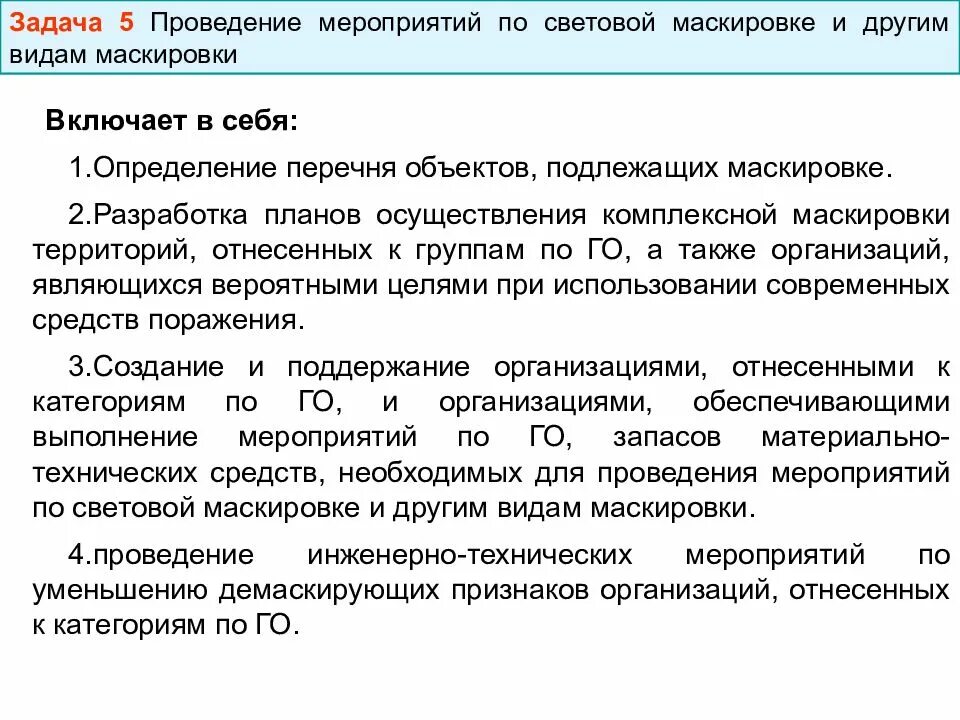 Задача 5 Проведение мероприятий по световой маскировке и другим видам маскировки

Включает в себя:

1.Определение перечня объектов, подлежащих маскировке.

2.Разработка планов осуществления комплексной маскировки территорий, отнесенных к группам по ГО, а также организаций, являющихся вероятными целями при использовании современных средств поражения.

3.Создание и поддержание организациями, отнесенными к категориям по ГО, и организациями, обеспечивающими выполнение мероприятий по ГО, запасов материально-технических средств, необходимых для проведения мероприятий по световой маскировке и другим видам маскировки.

4.проведение инженерно-технических мероприятий по уменьшению демаскирующих признаков организаций, отнесенных к категориям по ГО.